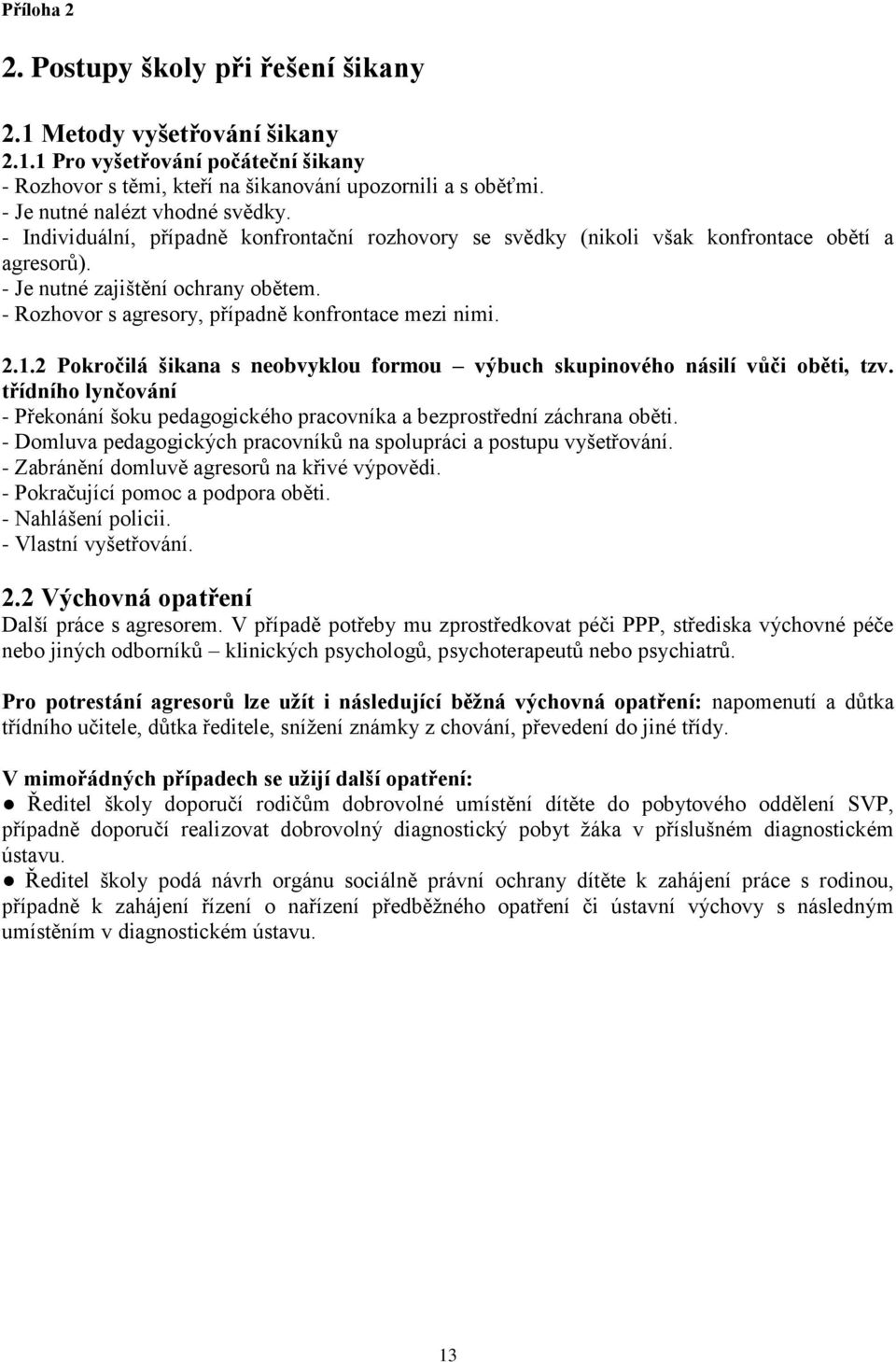 Příloha 2

2. Postupy školy při řešení šikany

2.1 Metody vyšetřování šikany
2.1.1 Pro vyšetřování počáteční šikany
- Rozhovor s těmi, kteří na šikanování upozornili a s oběťmi.
- Je nutné nalézt vhodné svědky.
- Individuální, případně konfrontační rozhovory se svědky (nikoli však konfrontace obětí a agresorů).
- Je nutné zajištění ochrany obětem.
- Rozhovor s agresory, případně konfrontace mezi nimi.

2.1.2 Pokročilá šikana s neobvyklou formou – výbuch skupinového násilí vůči oběti, tzv. třídního lynčování
- Překonání šoku pedagogického pracovníka a bezprostřední záchrana oběti.
- Domluva pedagogických pracovníků na spolupráci a postupu vyšetřování.
- Zabránění domluvě agresorů na křivé výpovědi.
- Pokračující pomoc a podpora oběti.
- Nahlášení policii.
- Vlastní vyšetřování.

2.2 Výchovná opatření
Další práce s agresorem. V případě potřeby mu zprostředkovat péči PPP, střediska výchovné péče nebo jiných odborníků – klinických psychologů, psychoterapeutů nebo psychiatrů.

Pro potrestání agresorů lze užít i následující běžná výchovná opatření: napomenutí a důtka třídního učitele, důtka ředitele, snížení známky z chování, převedení do jiné třídy.

V mimořádných případech se užijí další opatření:
● Ředitel školy doporučí rodičům dobrovolné umístění dítěte do pobytového oddělení SVP, případně doporučí realizovat dobrovolný diagnostický pobyt žáka v příslušném diagnostickém ústavu.
● Ředitel školy podá návrh orgánu sociálně právní ochrany dítěte k zahájení práce s rodinou, případně k zahájení řízení o nařízení předběžného opatření či ústavní výchovy s následným umístěním v diagnostickém ústavu.

13